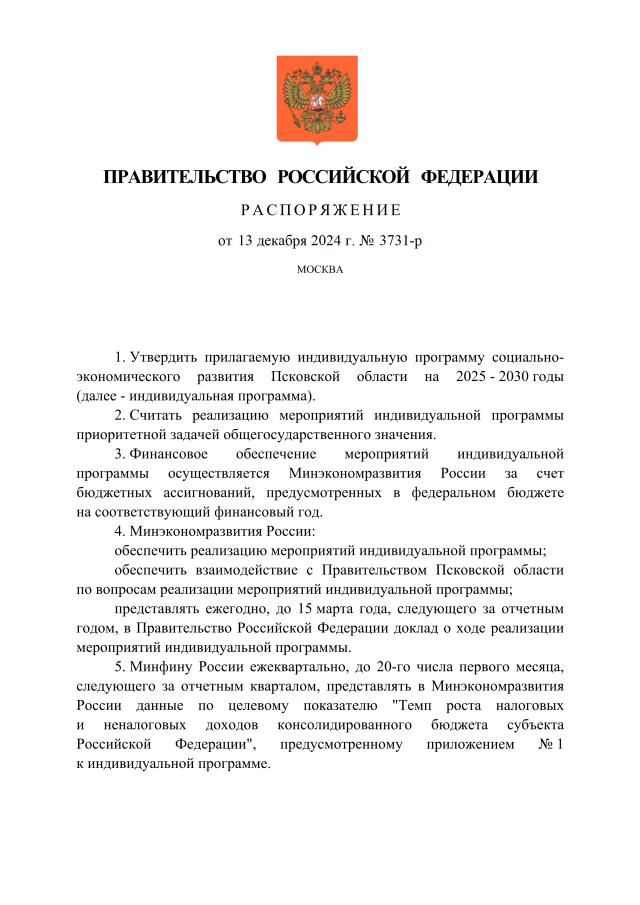 ПРАВИТЕЛЬСТВО РОССИЙСКОЙ ФЕДЕРАЦИИ

РАСПОРЯЖЕНИЕ

от 13 декабря 2024 г. № 3731-р

МОСКВА

1. Утвердить прилагаемую индивидуальную программу социально-экономического развития Псковской области на 2025 - 2030 годы (далее - индивидуальная программа).

2. Считать реализацию мероприятий индивидуальной программы приоритетной задачей общегосударственного значения.

3. Финансовое обеспечение мероприятий индивидуальной программы осуществляется Минэкономразвития России за счет бюджетных ассигнований, предусмотренных в федеральном бюджете на соответствующий финансовый год.

4. Минэкономразвития России:

обеспечить реализацию мероприятий индивидуальной программы;

обеспечить взаимодействие с Правительством Псковской области по вопросам реализации мероприятий индивидуальной программы;

представлять ежегодно, до 15 марта года, следующего за отчетным годом, в Правительство Российской Федерации доклад о ходе реализации мероприятий индивидуальной программы.

5. Минфину России ежеквартально, до 20-го числа первого месяца, следующего за отчетным кварталом, представлять в Минэкономразвития России данные по целевому показателю "Темп роста налоговых и неналоговых доходов консолидированного бюджета субъекта Российской Федерации", предусмотренному приложением № 1 к индивидуальной программе.